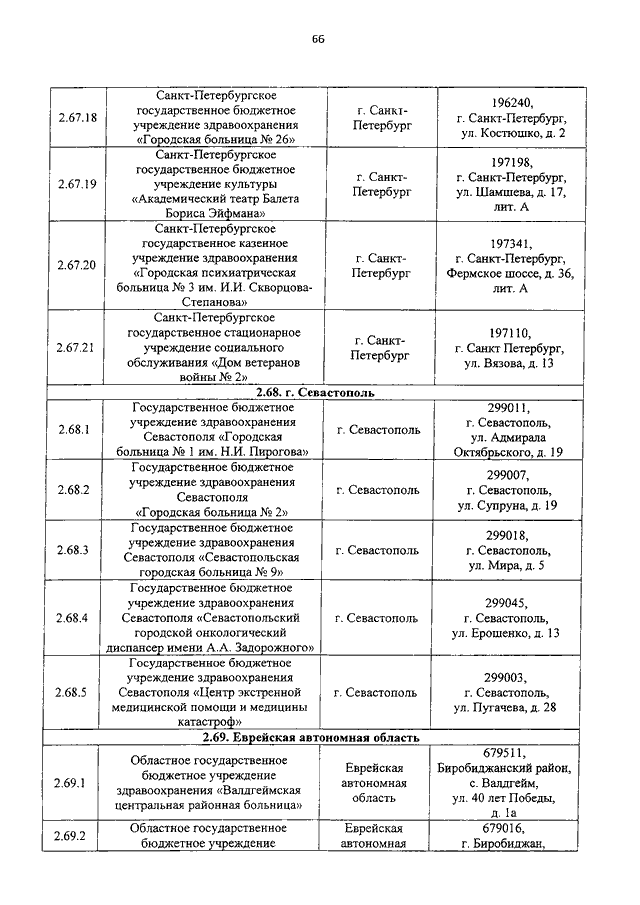 66

| | | | |
|---|---|---|---|
| 2.67.18 | Санкт-Петербургское государственное бюджетное учреждение здравоохранения «Городская больница № 26» | г. Санкт-Петербург | 196240, г. Санкт-Петербург, ул. Костюшко, д. 2 |
| 2.67.19 | Санкт-Петербургское государственное бюджетное учреждение культуры «Академический театр Балета Бориса Эйфмана» | г. Санкт-Петербург | 197198, г. Санкт-Петербург, ул. Шамшева, д. 17, лит. А |
| 2.67.20 | Санкт-Петербургское государственное казенное учреждение здравоохранения «Городская психиатрическая больница № 3 им. И.И. Скворцова-Степанова» | г. Санкт-Петербург | 197341, г. Санкт-Петербург, Фермское шоссе, д. 36, лит. А |
| 2.67.21 | Санкт-Петербургское государственное стационарное учреждение социального обслуживания «Дом ветеранов войны № 2» | г. Санкт-Петербург | 197110, г. Санкт Петербург, ул. Вязова, д. 13 |
| 2.68. г. Севастополь | | | |
| 2.68.1 | Государственное бюджетное учреждение здравоохранения Севастополя «Городская больница № 1 им. Н.И. Пирогова» | г. Севастополь | 299011, г. Севастополь, ул. Адмирала Октябрьского, д. 19 |
| 2.68.2 | Государственное бюджетное учреждение здравоохранения Севастополя «Городская больница № 2» | г. Севастополь | 299007, г. Севастополь, ул. Супруна, д. 19 |
| 2.68.3 | Государственное бюджетное учреждение здравоохранения Севастополя «Севастопольская городская больница № 9» | г. Севастополь | 299018, г. Севастополь, ул. Мира, д. 5 |
| 2.68.4 | Государственное бюджетное учреждение здравоохранения Севастополя «Севастопольский городской онкологический диспансер имени А.А. Задорожного» | г. Севастополь | 299045, г. Севастополь, ул. Ерошенко, д. 13 |
| 2.68.5 | Государственное бюджетное учреждение здравоохранения Севастополя «Центр экстренной медицинской помощи и медицины катастроф» | г. Севастополь | 299003, г. Севастополь, ул. Пугачева, д. 28 |
| 2.69. Еврейская автономная область | | | |
| 2.69.1 | Областное государственное бюджетное учреждение здравоохранения «Валдгеймская центральная районная больница» | Еврейская автономная область | 679511, Биробиджанский район, с. Валдгейм, ул. 40 лет Победы, д. 1а |
| 2.69.2 | Областное государственное бюджетное учреждение | Еврейская автономная | 679016, г. Биробиджан, |